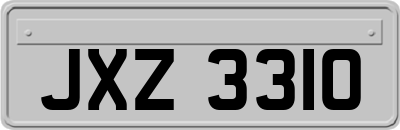 JXZ 3310